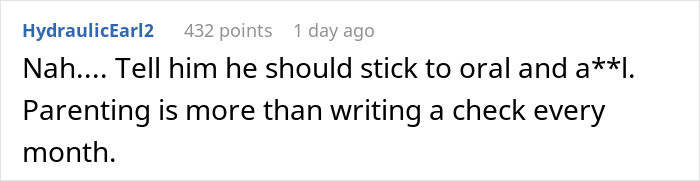 HydraulicEarl2 432 points 1 day ago

Nah.... Tell him he should stick to oral and a**l. Parenting is more than writing a check every month.